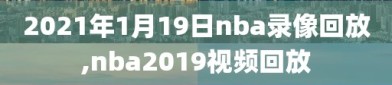 2021年1月19日nba录像回放,nba2019视频回放